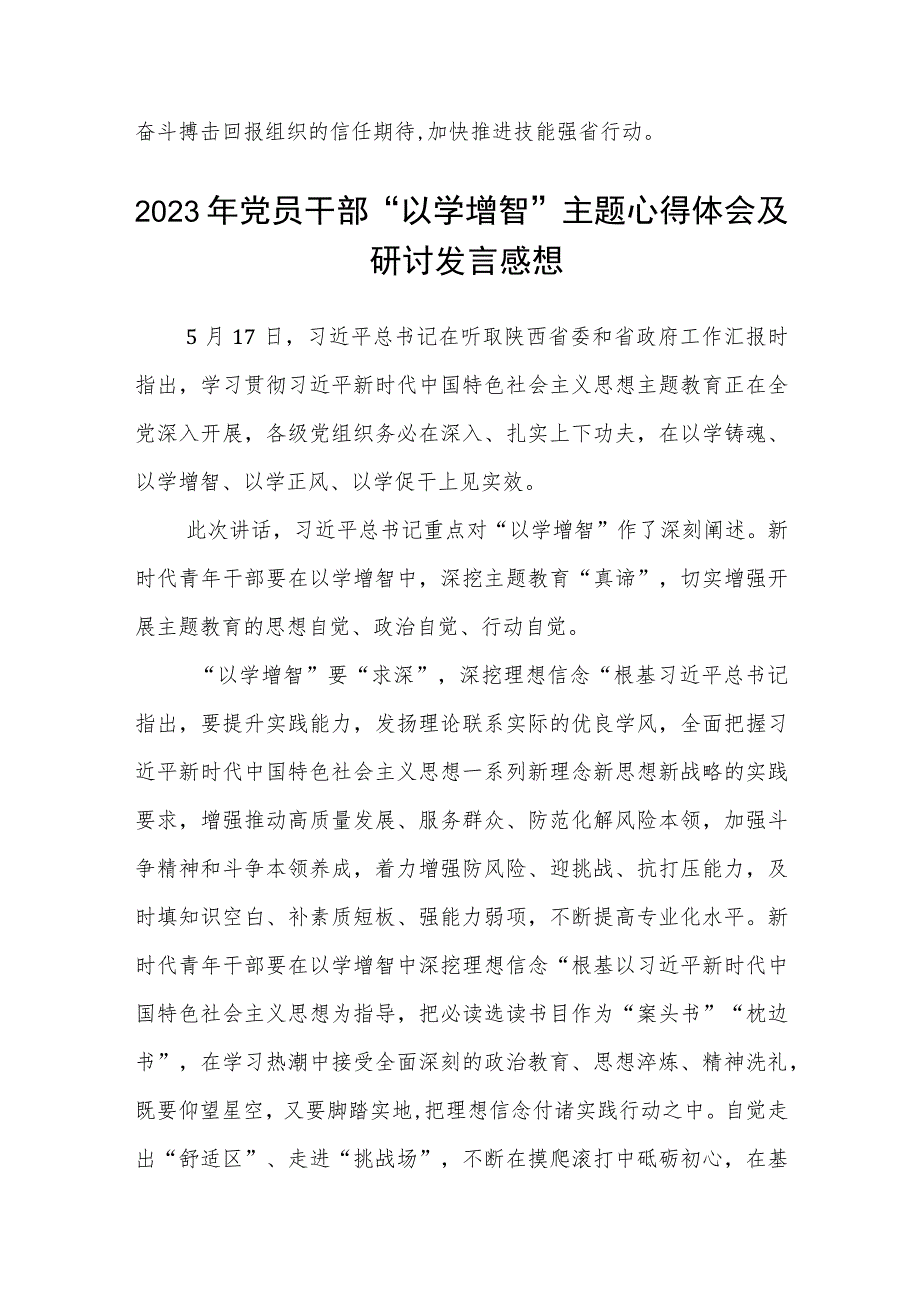 奋斗搏击回报组织的信任期待,加快推进技能强省行动。

2023年党员干部“以学增智”主题心得体会及研讨发言感想

5月17日，习近平总书记在听取陕西省委和省政府工作汇报时指出，学习贯彻习近平新时代中国特色社会主义思想主题教育正在全党深入开展，各级党组织务必在深入、扎实上下功夫，在以学铸魂、以学增智、以学正风、以学促干上见实效。

此次讲话，习近平总书记重点对“以学增智”作了深刻阐述。新时代青年干部要在以学增智中，深挖主题教育“真谛”，切实增强开展主题教育的思想自觉、政治自觉、行动自觉。

“以学增智”要“求深”，深挖理想信念“根基习近平总书记指出，要提升实践能力，发扬理论联系实际的优良学风，全面把握习近平新时代中国特色社会主义思想一系列新理念新思想新战略的实践要求，增强推动高质量发展、服务群众、防范化解风险本领，加强斗争精神和斗争本领养成，着力增强防风险、迎挑战、抗打压能力，及时填知识空白、补素质短板、强能力弱项，不断提高专业化水平。新时代青年干部要在以学增智中深挖理想信念“根基以习近平新时代中国特色社会主义思想为指导，把必读选读书目作为“案头书”“枕边书”，在学习热潮中接受全面深刻的政治教育、思想淬炼、精神洗礼，既要仰望星空，又要脚踏实地,把理想信念付诸实践行动之中。自觉走出“舒适区”、走进“挑战场”，不断在摸爬滚打中砥砺初心，在基